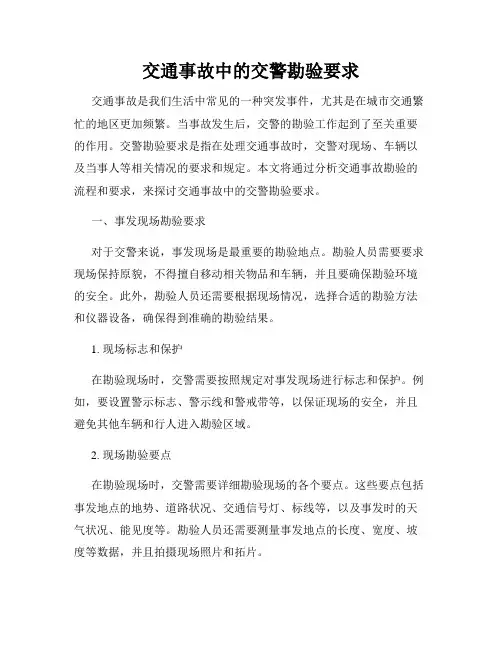 交通事故中的交警勘验要求

交通事故是我们生活中常见的一种突发事件，尤其是在城市交通繁忙的地区更加频繁。当事故发生后，交警的勘验工作起到了至关重要的作用。交警勘验要求是指在处理交通事故时，交警对现场、车辆以及当事人等相关情况的要求和规定。本文将通过分析交通事故勘验的流程和要求，来探讨交通事故中的交警勘验要求。

一、事发现场勘验要求

对于交警来说，事发现场是最重要的勘验地点。勘验人员需要要求现场保持原貌，不得擅自移动相关物品和车辆，并且要确保勘验环境的安全。此外，勘验人员还需要根据现场情况，选择合适的勘验方法和仪器设备，确保得到准确的勘验结果。

1. 现场标志和保护

在勘验现场时，交警需要按照规定对事发现场进行标志和保护。例如，要设置警示标志、警示线和警戒带等，以保证现场的安全，并且避免其他车辆和行人进入勘验区域。

2. 现场勘验要点

在勘验现场时，交警需要详细勘验现场的各个要点。这些要点包括事发地点的地势、道路状况、交通信号灯、标线等，以及事发时的天气状况、能见度等。勘验人员还需要测量事发地点的长度、宽度、坡度等数据，并且拍摄现场照片和拓片。